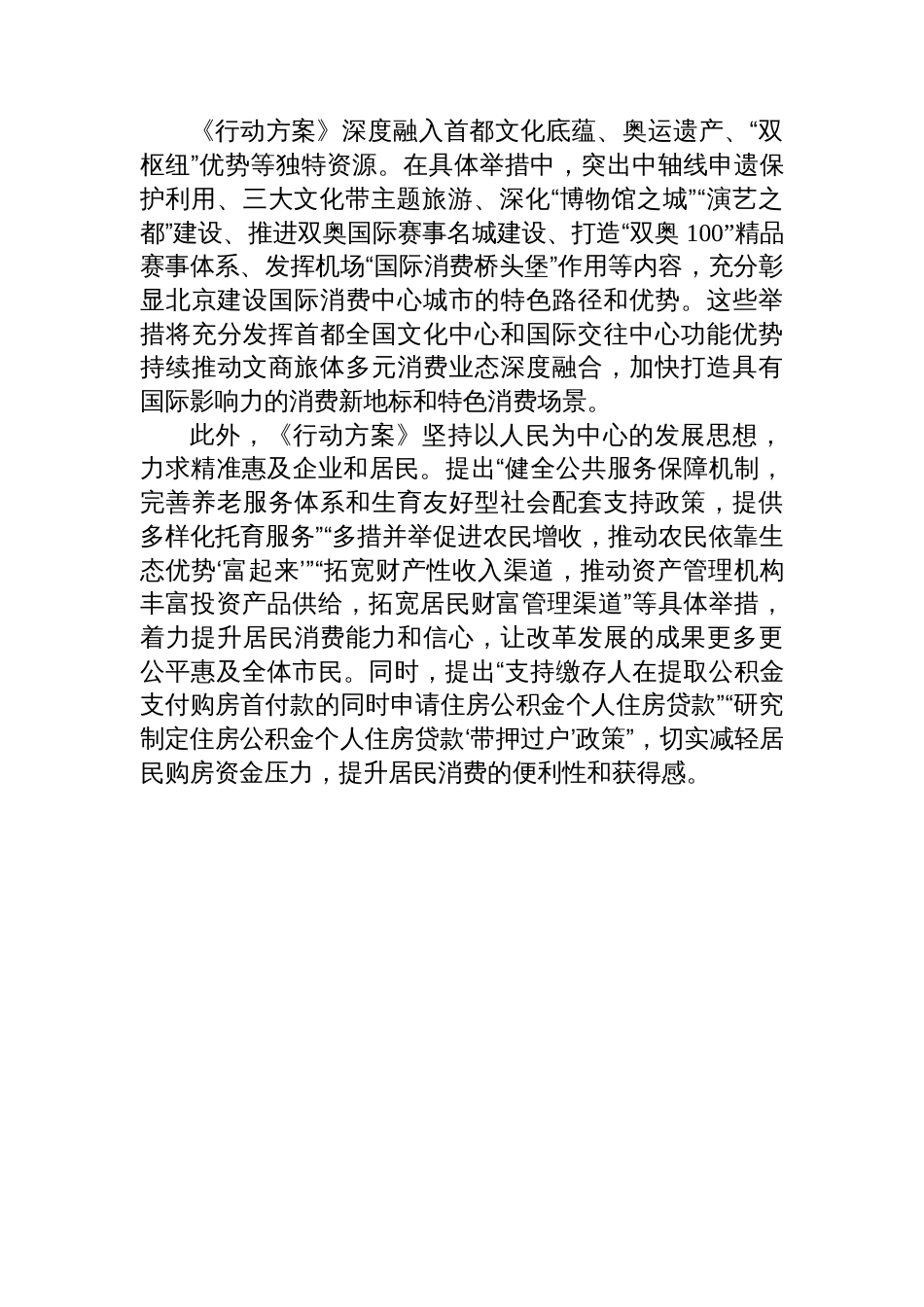 《行动方案》深度融入首都文化底蕴、奥运遗产、“双枢纽”优势等独特资源。在具体举措中，突出中轴线申遗保护利用、三大文化带主题旅游、深化“博物馆之城”“演艺之都”建设、推进双奥国际赛事名城建设、打造“双奥 100”精品赛事体系、发挥机场“国际消费桥头堡”作用等内容，充分彰显北京建设国际消费中心城市的特色路径和优势。这些举措将充分发挥首都全国文化中心和国际交往中心功能优势持续推动文商旅体多元消费业态深度融合，加快打造具有国际影响力的消费新地标和特色消费场景。

此外，《行动方案》坚持以人民为中心的发展思想，力求精准惠及企业和居民。提出“健全公共服务保障机制，完善养老服务体系和生育友好型社会配套支持政策，提供多样化托育服务”“多措并举促进农民增收，推动农民依靠生态优势‘富起来’”“拓宽财产性收入渠道，推动资产管理机构丰富投资产品供给，拓宽居民财富管理渠道”等具体举措，着力提升居民消费能力和信心，让改革发展的成果更多更公平惠及全体市民。同时，提出“支持缴存人在提取公积金支付购房首付款的同时申请住房公积金个人住房贷款”“研究制定住房公积金个人住房贷款‘带押过户’政策”，切实减轻居民购房资金压力，提升居民消费的便利性和获得感。